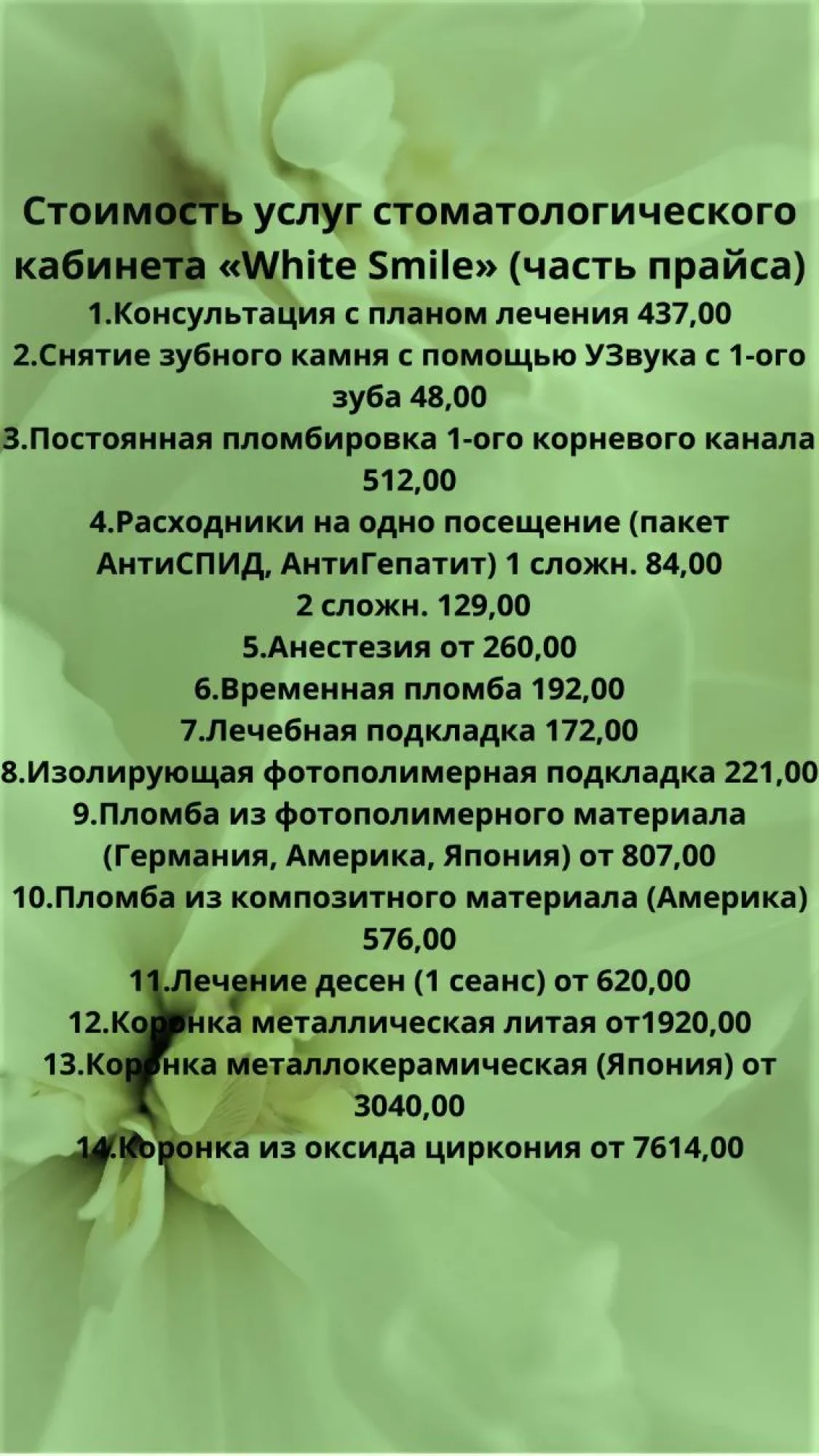 Стоимость услуг стоматологического кабинета «White Smile» (часть прайса)

1.Консультация с планом лечения 437,00

2.Снятие зубного камня с помощью УЗвука с 1-ого зуба 48,00

3.Постоянная пломбировка 1-ого корневого канала 512,00

4.Расходники на одно посещение (пакет АнтиСПИД, АнтиГепатит) 1 сложн. 84,00
2 сложн. 129,00

5.Анестезия от 260,00

6.Временная пломба 192,00

7.Лечебная подкладка 172,00

8.Изолирующая фотополимерная подкладка 221,00

9.Пломба из фотополимерного материала (Германия, Америка, Япония) от 807,00

10.Пломба из композитного материала (Америка) 576,00

11.Лечение десен (1 сеанс) от 620,00

12.Коронка металлическая литая от1920,00

13.Коронка металлокерамическая (Япония) от 3040,00

14.Коронка из оксида циркония от 7614,00